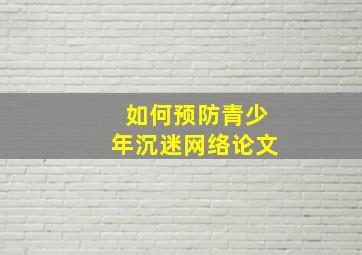 如何预防青少年沉迷网络论文